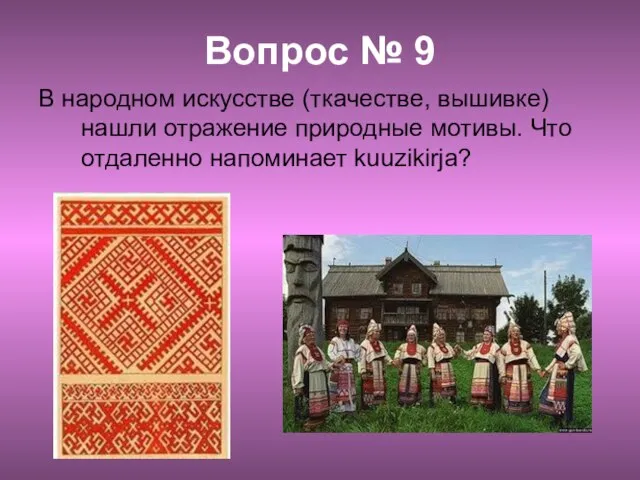 Вопрос № 9

В народном искусстве (ткачестве, вышивке) нашли отражение природные мотивы. Что отдаленно напоминает kuuzikirja?